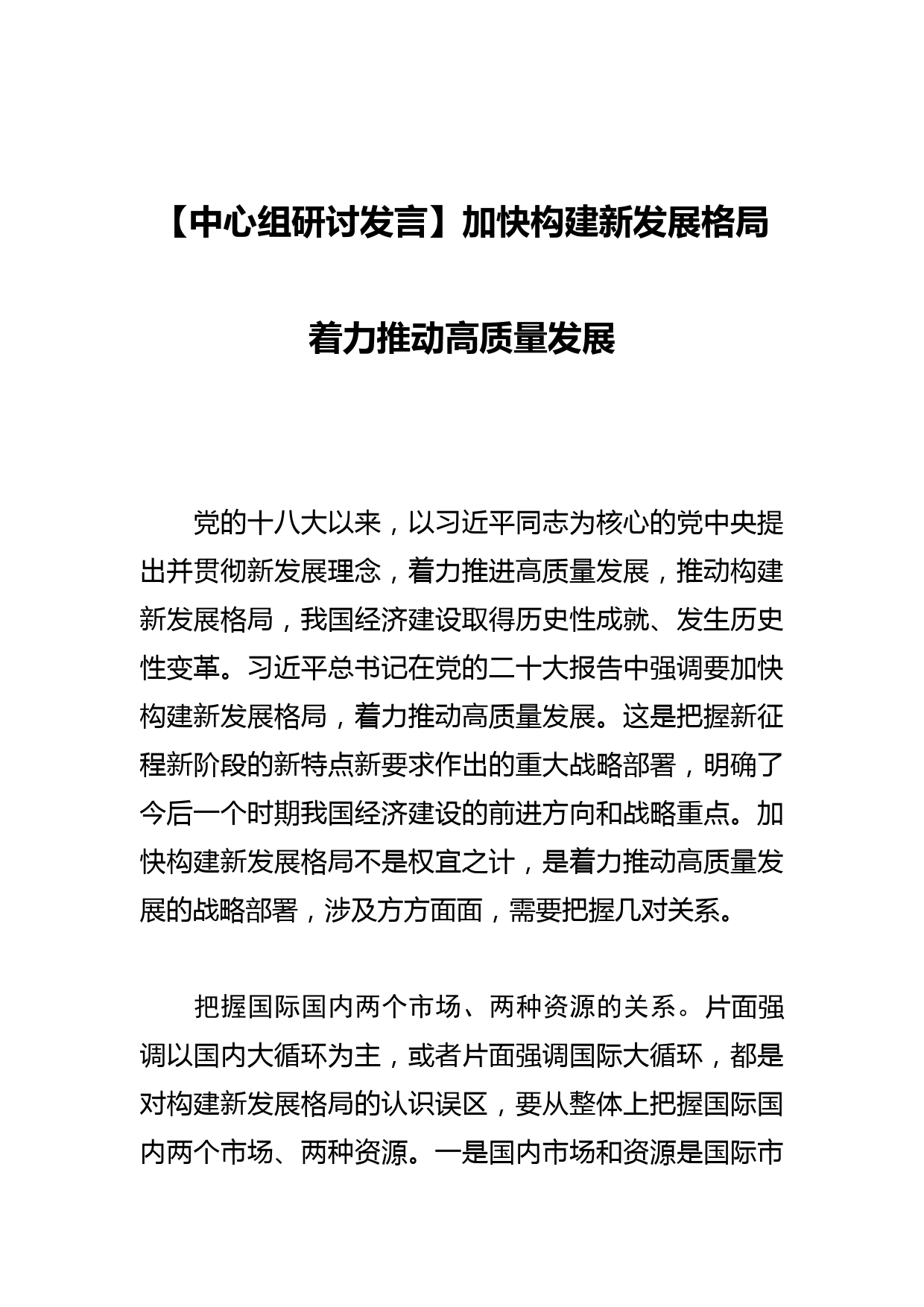 【中心组研讨发言】加快构建新发展格局

着力推动高质量发展

党的十八大以来，以习近平同志为核心的党中央提出并贯彻新发展理念，着力推进高质量发展，推动构建新发展格局，我国经济建设取得历史性成就、发生历史性变革。习近平总书记在党的二十大报告中强调要加快构建新发展格局，着力推动高质量发展。这是把握新征程新阶段的新特点新要求作出的重大战略部署，明确了今后一个时期我国经济建设的前进方向和战略重点。加快构建新发展格局不是权宜之计，是着力推动高质量发展的战略部署，涉及方方面面，需要把握几对关系。

把握国际国内两个市场、两种资源的关系。片面强调以国内大循环为主，或者片面强调国际大循环，都是对构建新发展格局的认识误区，要从整体上把握国际国内两个市场、两种资源。一是国内市场和资源是国际市